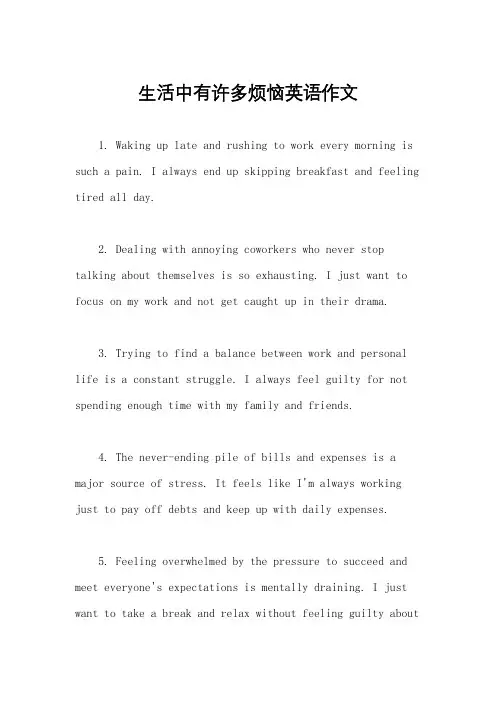 生活中有许多烦恼英语作文

1. Waking up late and rushing to work every morning is such a pain. I always end up skipping breakfast and feeling tired all day.

2. Dealing with annoying coworkers who never stop talking about themselves is so exhausting. I just want to focus on my work and not get caught up in their drama.

3. Trying to find a balance between work and personal life is a constant struggle. I always feel guilty for not spending enough time with my family and friends.

4. The never-ending pile of bills and expenses is a major source of stress. It feels like I'm always working just to pay off debts and keep up with daily expenses.

5. Feeling overwhelmed by the pressure to succeed and meet everyone's expectations is mentally draining. I just want to take a break and relax without feeling guilty about